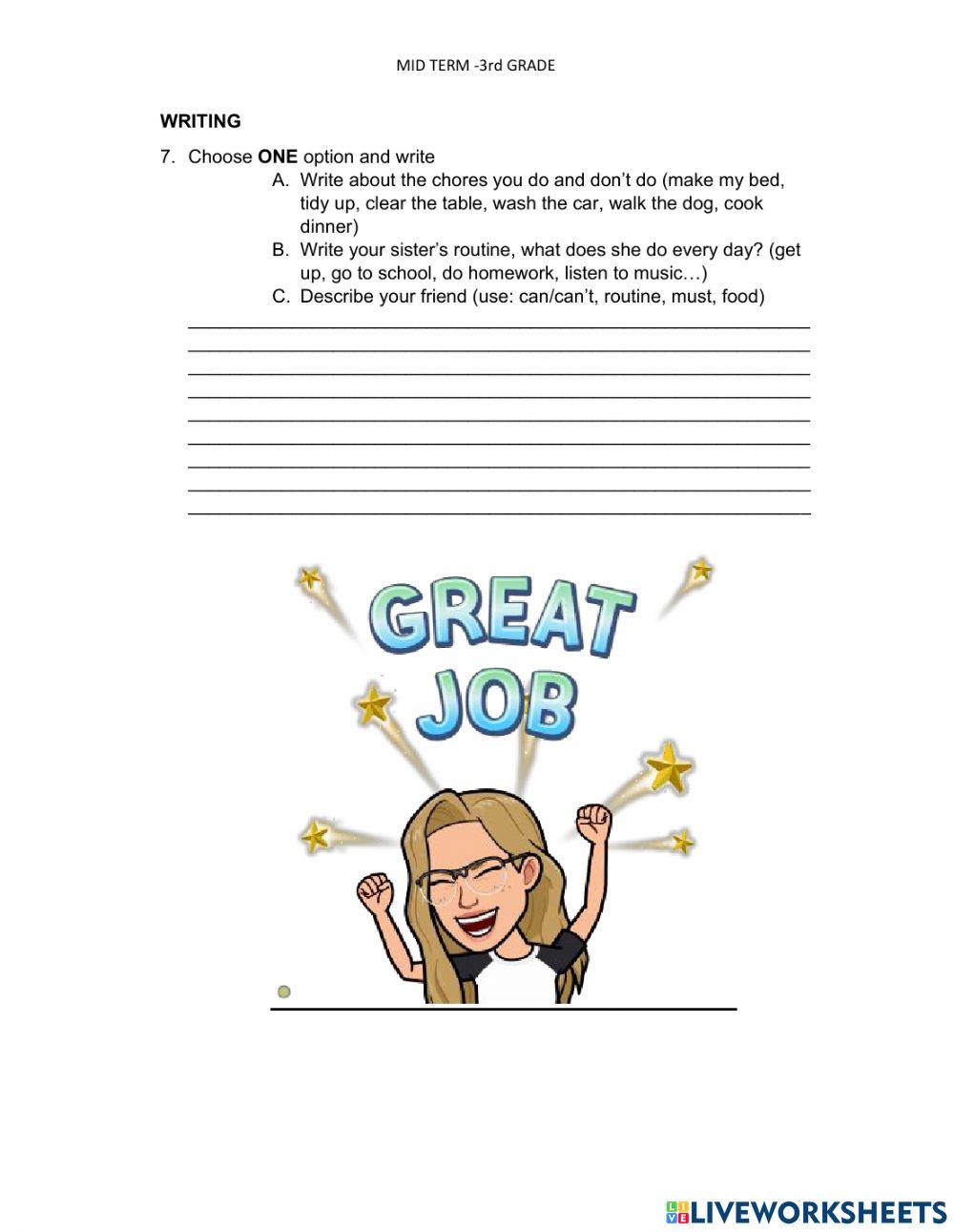 MID TERM -3rd GRADE

WRITING

7. Choose ONE option and write

A. Write about the chores you do and don't do (make my bed, tidy up, clear the table, wash the car, walk the dog, cook dinner)

B. Write your sister's routine, what does she do every day? (get up, go to school, do homework, listen to music…)

C. Describe your friend (use: can/can't, routine, must, food)

GREAT JOB

LIVEWORKSHEETS